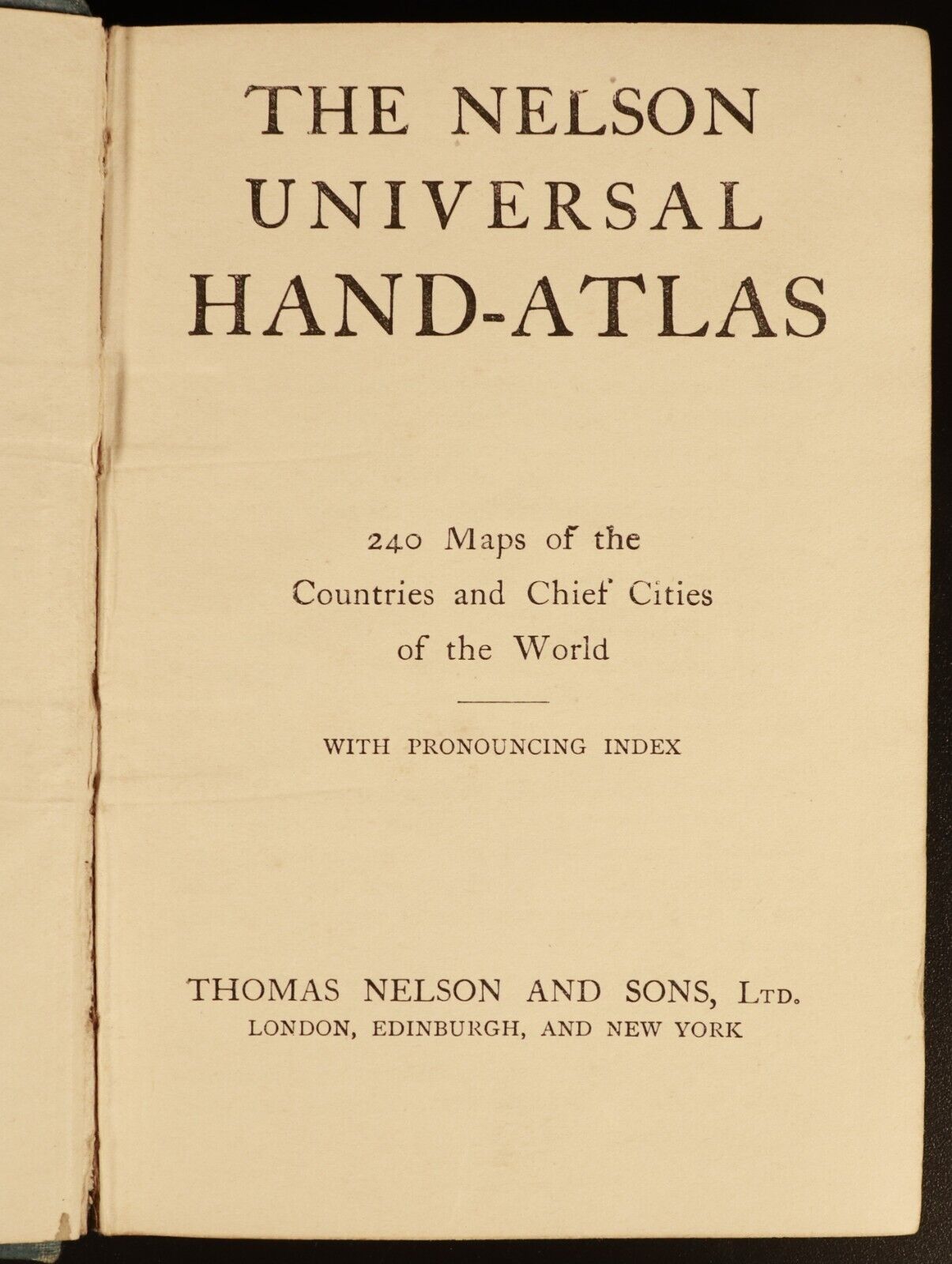 THE NELSON
UNIVERSAL
HAND-ATLAS

240 Maps of the Countries and Chief Cities of the World

WITH PRONOUNCING INDEX

THOMAS NELSON AND SONS, Ltd.
LONDON, EDINBURGH, AND NEW YORK